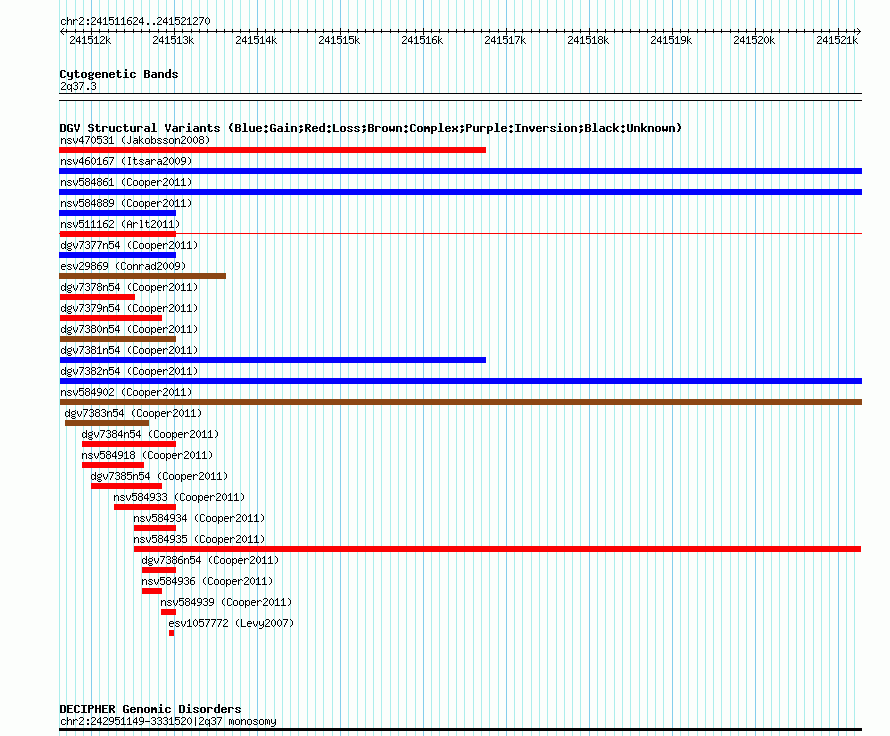 chr2:241511624..241521270

241512k 241513k 241514k 241515k 241516k 241517k 241518k 241519k 241520k 241521k

Cytogenetic Bands
2q37.3

DGV Structural Variants (Blue:Gain;Red:Loss;Brown:Complex;Purple:Inversion;Black:Unknown)
nsv470531 (Jakobsson2008)
nsv460167 (Itsara2009)
nsv584861 (Cooper2011)
nsv584889 (Cooper2011)
nsv511162 (Arlt2011)
dgv7377n54 (Cooper2011)
esv29869 (Conrad2009)
dgv7378n54 (Cooper2011)
dgv7379n54 (Cooper2011)
dgv7380n54 (Cooper2011)
dgv7381n54 (Cooper2011)
dgv7382n54 (Cooper2011)
nsv584902 (Cooper2011)
dgv7383n54 (Cooper2011)
dgv7384n54 (Cooper2011)
nsv584918 (Cooper2011)
dgv7385n54 (Cooper2011)
nsv584933 (Cooper2011)
nsv584934 (Cooper2011)
nsv584935 (Cooper2011)
dgv7386n54 (Cooper2011)
nsv584936 (Cooper2011)
nsv584939 (Cooper2011)
esv1057772 (Levy2007)

DECIPHER Genomic Disorders
chr2:242951149-333152012q37 monosomy